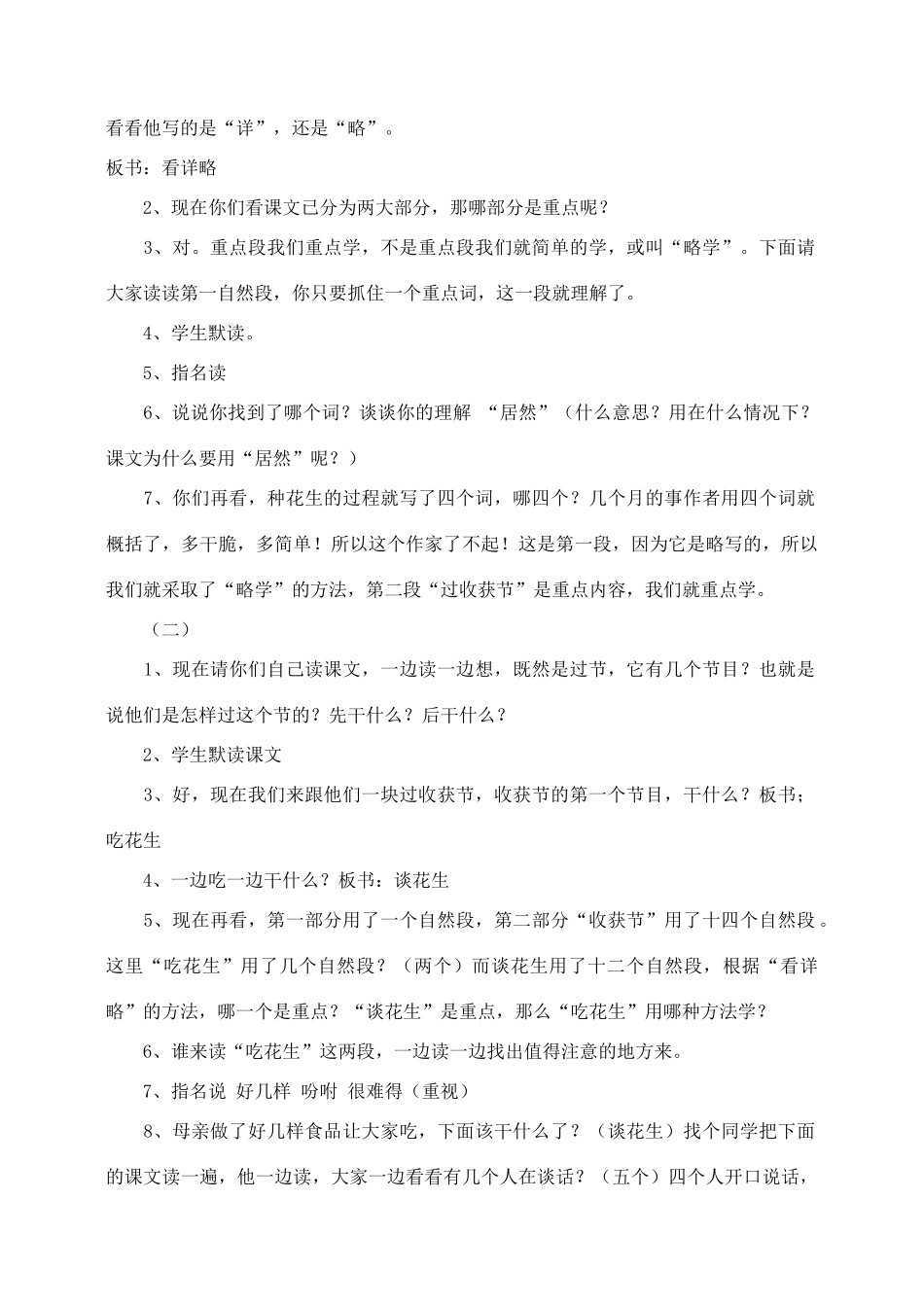 看看他写的是“详”，还是“略”。

板书：看详略

2、现在你们看课文已分为两大部分，那哪部分是重点呢？

3、对。重点段我们重点学，不是重点段我们就简单的学，或叫“略学”。下面请大家读读第一自然段，你只要抓住一个重点词，这一段就理解了。

4、学生默读。

5、指名读

6、说说你找到了哪个词？谈谈你的理解 “居然”（什么意思？用在什么情况下？课文为什么要用“居然”呢？）

7、你们再看，种花生的过程就写了四个词，哪四个？几个月的事作者用四个词就概括了，多干脆，多简单！所以这个作家了不起！这是第一段，因为它是略写的，所以我们就采取了“略学”的方法，第二段“过收获节”是重点内容，我们就重点学。

（二）

1、现在请你们自己读课文，一边读一边想，既然是过节，它有几个节目？也就是说他们是怎样过这个节的？先干什么？后干什么？

2、学生默读课文

3、好，现在我们来跟他们一块过收获节，收获节的第一个节目，干什么？板书；吃花生

4、一边吃一边干什么？板书：谈花生

5、现在再看，第一部分用了一个自然段，第二部分“收获节”用了十四个自然段。这里“吃花生”用了几个自然段？（两个）而谈花生用了十二个自然段，根据“看详略”的方法，哪一个是重点？“谈花生”是重点，那么“吃花生”用哪种方法学？

6、谁来读“吃花生”这两段，一边读一边找出值得注意的地方来。

7、指名说 好几样 吩咐 很难得（重视）

8、母亲做了好几样食品让大家吃，下面该干什么了？（谈花生）找个同学把下面的课文读一遍，他一边读，大家一边看看有几个人在谈话？（五个）四个人开口说话，